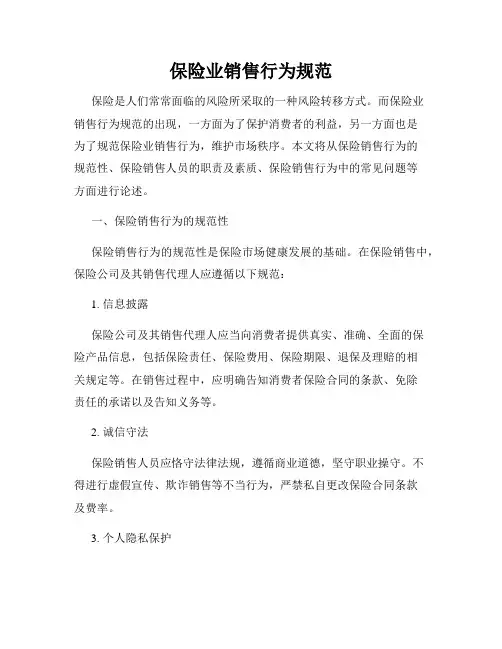 保险业销售行为规范

保险是人们常常面临的风险所采取的一种风险转移方式。而保险业销售行为规范的出现，一方面为了保护消费者的利益，另一方面也是为了规范保险业销售行为，维护市场秩序。本文将从保险销售行为的规范性、保险销售人员的职责及素质、保险销售行为中的常见问题等方面进行论述。

一、保险销售行为的规范性

保险销售行为的规范性是保险市场健康发展的基础。在保险销售中，保险公司及其销售代理人应遵循以下规范：

1. 信息披露

保险公司及其销售代理人应当向消费者提供真实、准确、全面的保险产品信息，包括保险责任、保险费用、保险期限、退保及理赔的相关规定等。在销售过程中，应明确告知消费者保险合同的条款、免除责任的承诺以及告知义务等。

2. 诚信守法

保险销售人员应恪守法律法规，遵循商业道德，坚守职业操守。不得进行虚假宣传、欺诈销售等不当行为，严禁私自更改保险合同条款及费率。

3. 个人隐私保护